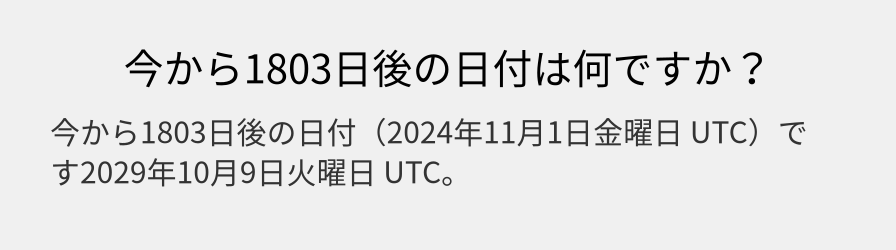 今から1803日後の日付は何ですか？

今から1803日後の日付（2024年11月1日金曜日 UTC）です2029年10月9日火曜日 UTC。